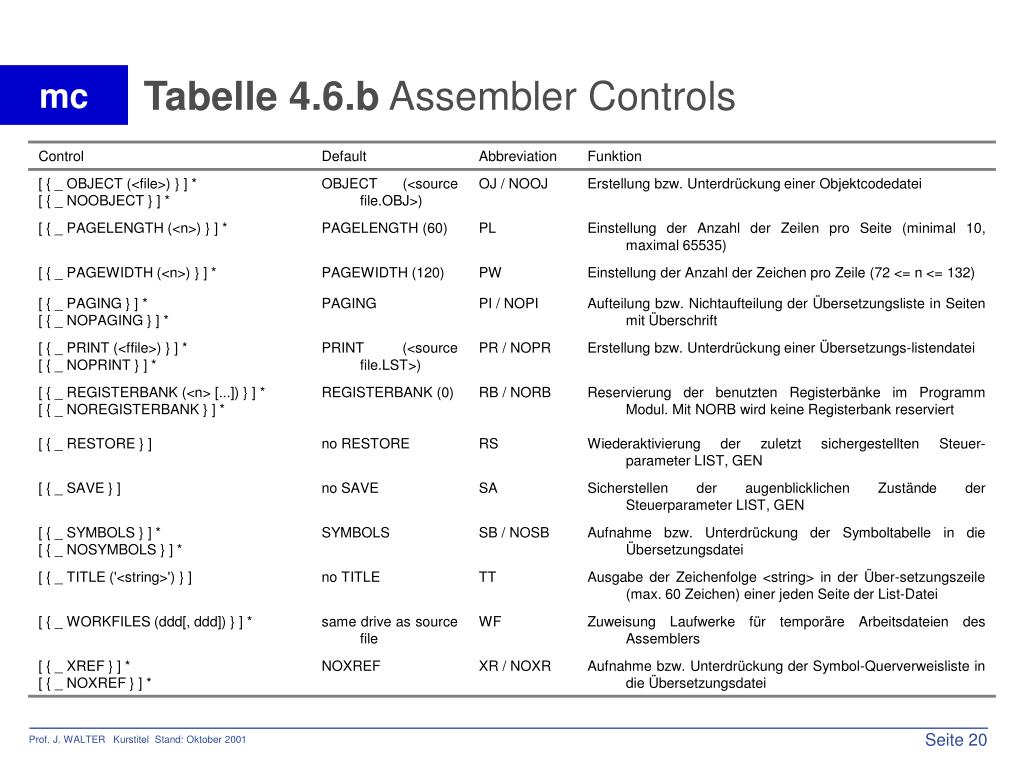 mc

Tabelle 4.6.b Assembler Controls

| Control | Default | Abbreviation | Funktion |
|---|---|---|---|
| [ { _ OBJECT (<file>) } ] * [ { _ NOOBJECT } ] * | OBJECT (<source file.OBJ>) | OJ / NOOJ | Erstellung bzw. Unterdrückung einer Objektcodedatei |
| [ { _ PAGELENGTH (<n>) } ] * | PAGELENGTH (60) | PL | Einstellung der Anzahl der Zeilen pro Seite (minimal 10, maximal 65535) |
| [ { _ PAGEWIDTH (<n>) } ] * | PAGEWIDTH (120) | PW | Einstellung der Anzahl der Zeichen pro Zeile (72 <= n <= 132) |
| [ { _ PAGING } ] * [ { _ NOPAGING } ] * | PAGING | PI / NOPI | Aufteilung bzw. Nichtaufteilung der Übersetzungsliste in Seiten mit Überschrift |
| [ { _ PRINT (<ffile>) } ] * [ { _ NOPRINT } ] * | PRINT (<source file.LST>) | PR / NOPR | Erstellung bzw. Unterdrückung einer Übersetzungs-listendatei |
| [ { _ REGISTERBANK (<n> [...]) } ] * [ { _ NOREGISTERBANK } ] * | REGISTERBANK (0) | RB / NORB | Reservierung der benutzten Registerbänke im Programm Modul. Mit NORB wird keine Registerbank reserviert |
| [ { _ RESTORE } ] | no RESTORE | RS | Wiederaktivierung der zuletzt sichergestellten Steuer-parameter LIST, GEN |
| [ { _ SAVE } ] | no SAVE | SA | Sicherstellen der augenblicklichen Zustände der Steuerparameter LIST, GEN |
| [ { _ SYMBOLS } ] * [ { _ NOSYMBOLS } ] * | SYMBOLS | SB / NOSB | Aufnahme bzw. Unterdrückung der Symboltabelle in die Übersetzungsdatei |
| [ { _ TITLE ('<string>') } ] | no TITLE | TT | Ausgabe der Zeichenfolge <string> in der Über-setzungszeile (max. 60 Zeichen) einer jeden Seite der List-Datei |
| [ { _ WORKFILES (ddd[, ddd]) } ] * | same drive as source file | WF | Zuweisung Laufwerke für temporäre Arbeitsdateien des Assemblers |
| [ { _ XREF } ] * [ { _ NOXREF } ] * | NOXREF | XR / NOXR | Aufnahme bzw. Unterdrückung der Symbol-Querverweisliste in die Übersetzungsdatei |

Prof. J. WALTER Kurstitel Stand: Oktober 2001

Seite 20